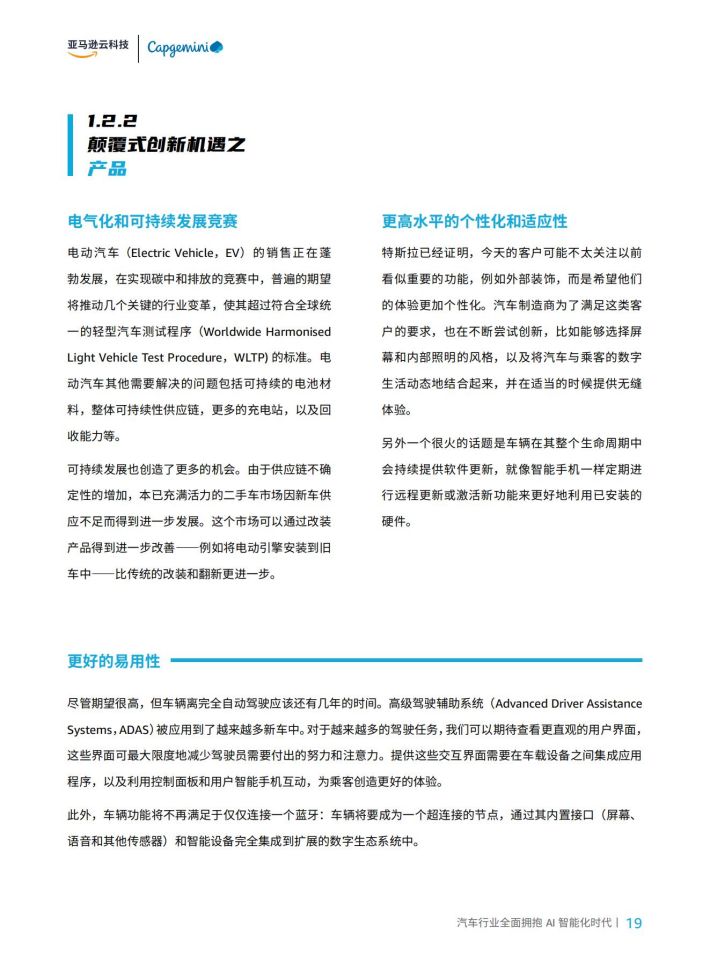 亚马逊云科技 | Capgemini

1.2.2
颠覆式创新机遇之
产品

电气化和可持续发展竞赛

电动汽车（Electric Vehicle，EV）的销售正在蓬勃发展，在实现碳中和排放的竞赛中，普遍的期望将推动几个关键的行业变革，使其超过符合全球统一的轻型汽车测试程序（Worldwide Harmonised Light Vehicle Test Procedure，WLTP）的标准。电动汽车其他需要解决的问题包括可持续的电池材料，整体可持续性供应链，更多的充电站，以及回收能力等。

可持续发展也创造了更多的机会。由于供应链不确定性的增加，本已充满活力的二手车市场因新车供应不足而得到进一步发展。这个市场可以通过改装产品得到进一步改善——例如将电动引擎安装到旧车中——比传统的改装和翻新更进一步。

更高水平的个性化和适应性

特斯拉已经证明，今天的客户可能不太关注以前看似重要的功能，例如外部装饰，而是希望他们的体验更加个性化。汽车制造商为了满足这类客户的要求，也在不断尝试创新，比如能够选择屏幕和内部照明的风格，以及将汽车与乘客的数字生活动态地结合起来，并在适当的时候提供无缝体验。

另外一个很火的话题是车辆在其整个生命周期中会持续提供软件更新，就像智能手机一样定期进行远程更新或激活新功能来更好地利用已安装的硬件。

更好的易用性

尽管期望很高，但车辆离完全自动驾驶应该还有几年的时间。高级驾驶辅助系统（Advanced Driver Assistance Systems，ADAS）被应用到了越来越多新车中。对于越来越多的驾驶任务，我们可以期待查看更直观的用户界面，这些界面可最大限度地减少驾驶员需要付出的努力和注意力。提供这些交互界面需要在车载设备之间集成应用程序，以及利用控制面板和用户智能手机互动，为乘客创造更好的体验。

此外，车辆功能将不再满足于仅仅连接一个蓝牙：车辆将要成为一个超连接的节点，通过其内置接口（屏幕、语音和其他传感器）和智能设备完全集成到扩展的数字生态系统中。

汽车行业全面拥抱 AI 智能化时代 | 19